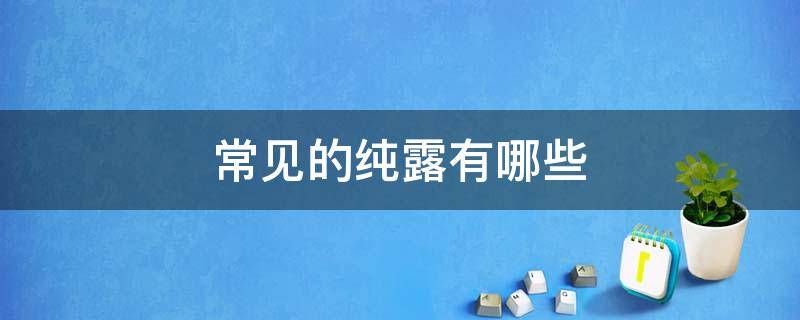 常见的纯露有哪些